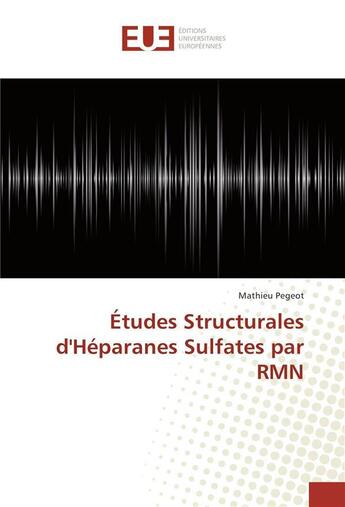 EUE
ÉDITIONS UNIVERSITAIRES EUROPÉENNES

Mathieu Pegeot

Études Structurales d'Héparanes Sulfates par RMN